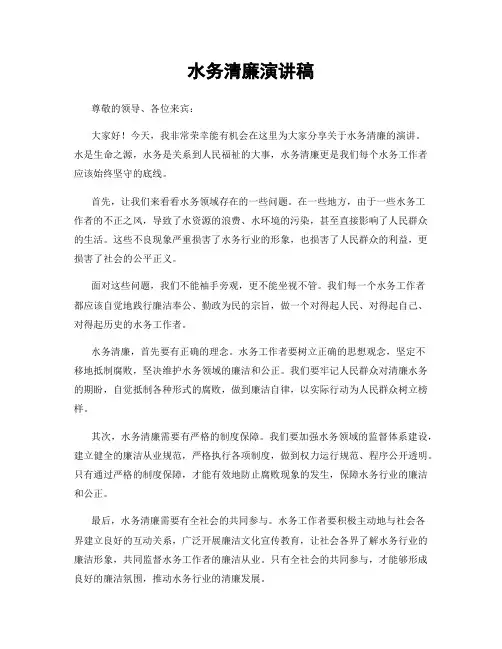 水务清廉演讲稿

尊敬的领导、各位来宾：

大家好！今天，我非常荣幸能有机会在这里为大家分享关于水务清廉的演讲。水是生命之源，水务是关系到人民福祉的大事，水务清廉更是我们每个水务工作者应该始终坚守的底线。

首先，让我们来看看水务领域存在的一些问题。在一些地方，由于一些水务工作者的不正之风，导致了水资源的浪费、水环境的污染，甚至直接影响了人民群众的生活。这些不良现象严重损害了水务行业的形象，也损害了人民群众的利益，更损害了社会的公平正义。

面对这些问题，我们不能袖手旁观，更不能坐视不管。我们每一个水务工作者都应该自觉地践行廉洁奉公、勤政为民的宗旨，做一个对得起人民、对得起自己、对得起历史的水务工作者。

水务清廉，首先要有正确的理念。水务工作者要树立正确的思想观念，坚定不移地抵制腐败，坚决维护水务领域的廉洁和公正。我们要牢记人民群众对清廉水务的期盼，自觉抵制各种形式的腐败，做到廉洁自律，以实际行动为人民群众树立榜样。

其次，水务清廉需要有严格的制度保障。我们要加强水务领域的监督体系建设，建立健全的廉洁从业规范，严格执行各项制度，做到权力运行规范、程序公开透明。只有通过严格的制度保障，才能有效地防止腐败现象的发生，保障水务行业的廉洁和公正。

最后，水务清廉需要有全社会的共同参与。水务工作者要积极主动地与社会各界建立良好的互动关系，广泛开展廉洁文化宣传教育，让社会各界了解水务行业的廉洁形象，共同监督水务工作者的廉洁从业。只有全社会的共同参与，才能够形成良好的廉洁氛围，推动水务行业的清廉发展。